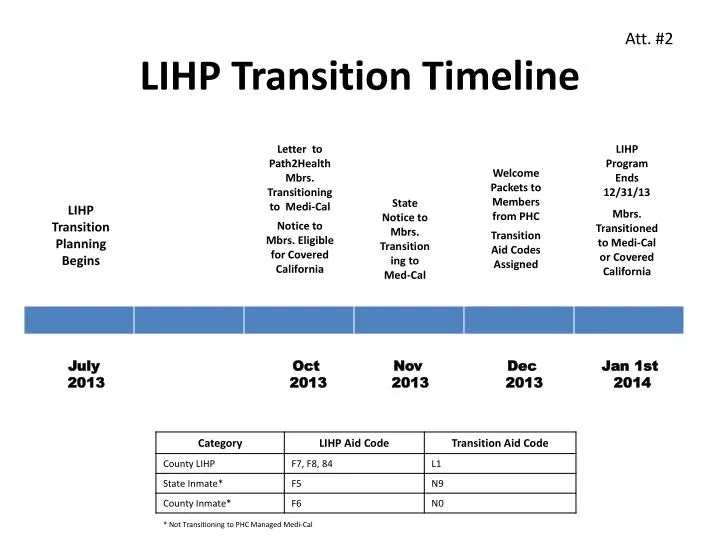 Att. #2

LIHP Transition Timeline

LIHP Transition Planning Begins

Letter to Path2Health Mbrs. Transitioning to Medi-Cal

Notice to Mbrs. Eligible for Covered California

State Notice to Mbrs. Transition ing to Med-Cal

Welcome Packets to Members from PHC

Transition Aid Codes Assigned

LIHP Program Ends 12/31/13

Mbrs. Transitioned to Medi-Cal or Covered California

July 2013

Oct 2013

Nov 2013

Dec 2013

Jan 1st 2014

| Category | LIHP Aid Code | Transition Aid Code |
|---|---|---|
| County LIHP | F7, F8, 84 | L1 |
| State Inmate* | F5 | N9 |
| County Inmate* | F6 | N0 |

* Not Transitioning to PHC Managed Medi-Cal